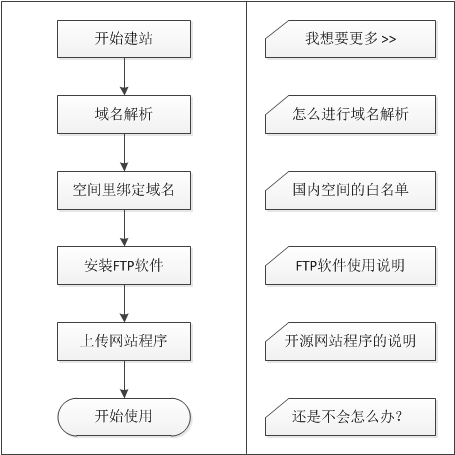 开始建站

域名解析

空间里绑定域名

安装FTP软件

上传网站程序

开始使用

我想要更多 >>

怎么进行域名解析

国内空间的白名单

FTP软件使用说明

开源网站程序的说明

还是不会怎么办?